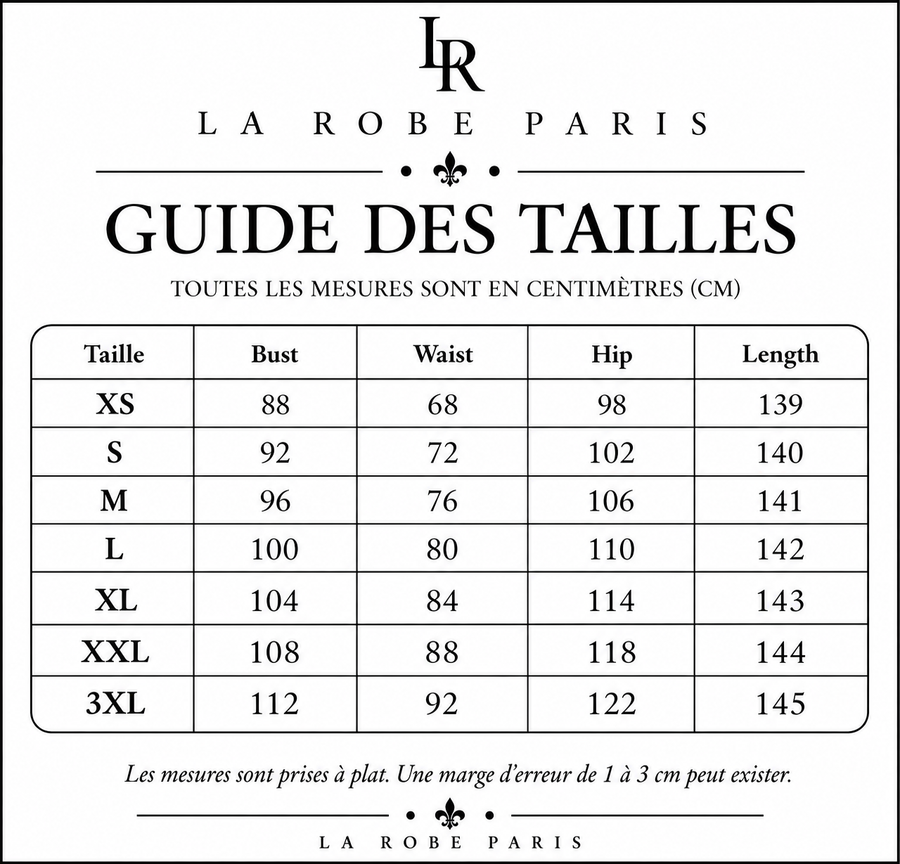 LR

LA ROBE PARIS

GUIDE DES TAILLES

TOUTES LES MESURES SONT EN CENTIMÈTRES (CM)

| Taille | Bust | Waist | Hip | Length |
|---|---|---|---|---|
| XS | 88 | 68 | 98 | 139 |
| S | 92 | 72 | 102 | 140 |
| M | 96 | 76 | 106 | 141 |
| L | 100 | 80 | 110 | 142 |
| XL | 104 | 84 | 114 | 143 |
| XXL | 108 | 88 | 118 | 144 |
| 3XL | 112 | 92 | 122 | 145 |

Les mesures sont prises à plat. Une marge d'erreur de 1 à 3 cm peut exister.

LA ROBE PARIS